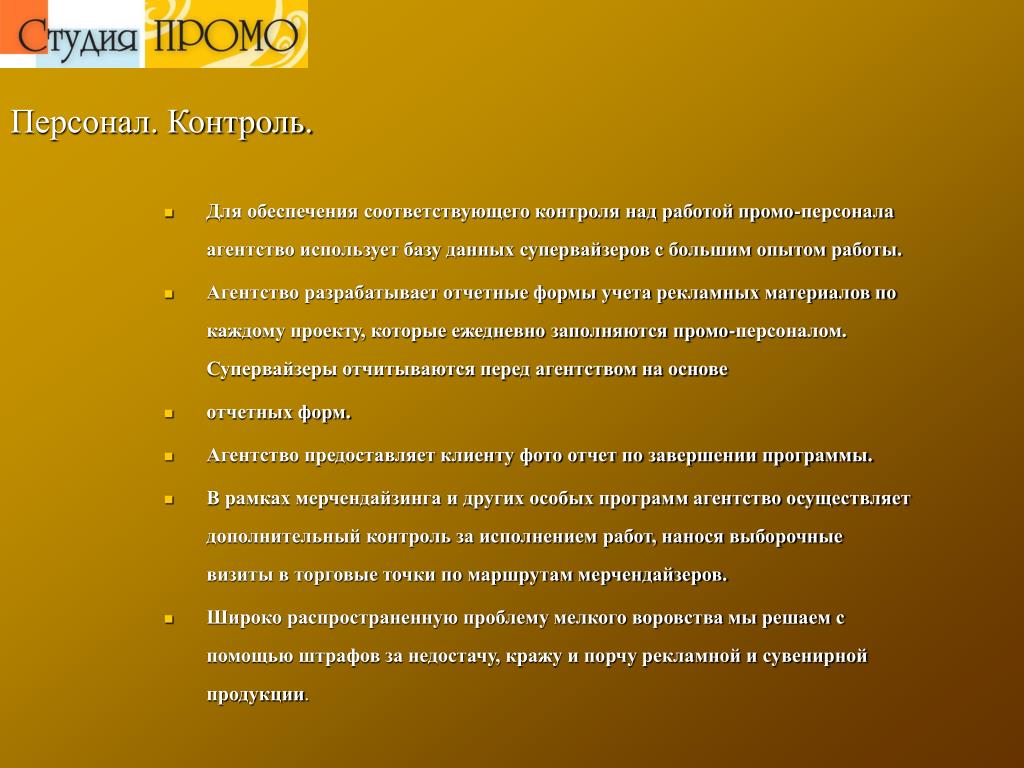 Студия ПРОМО

Персонал. Контроль.

- Для обеспечения соответствующего контроля над работой промо-персонала агентство использует базу данных супервайзеров с большим опытом работы.
- Агентство разрабатывает отчетные формы учета рекламных материалов по каждому проекту, которые ежедневно заполняются промо-персоналом. Супервайзеры отчитываются перед агентством на основе
- отчетных форм.
- Агентство предоставляет клиенту фото отчет по завершении программы.
- В рамках мерчендайзинга и других особых программ агентство осуществляет дополнительный контроль за исполнением работ, нанося выборочные визиты в торговые точки по маршрутам мерчендайзеров.
- Широко распространенную проблему мелкого воровства мы решаем с помощью штрафов за недостачу, кражу и порчу рекламной и сувенирной продукции.